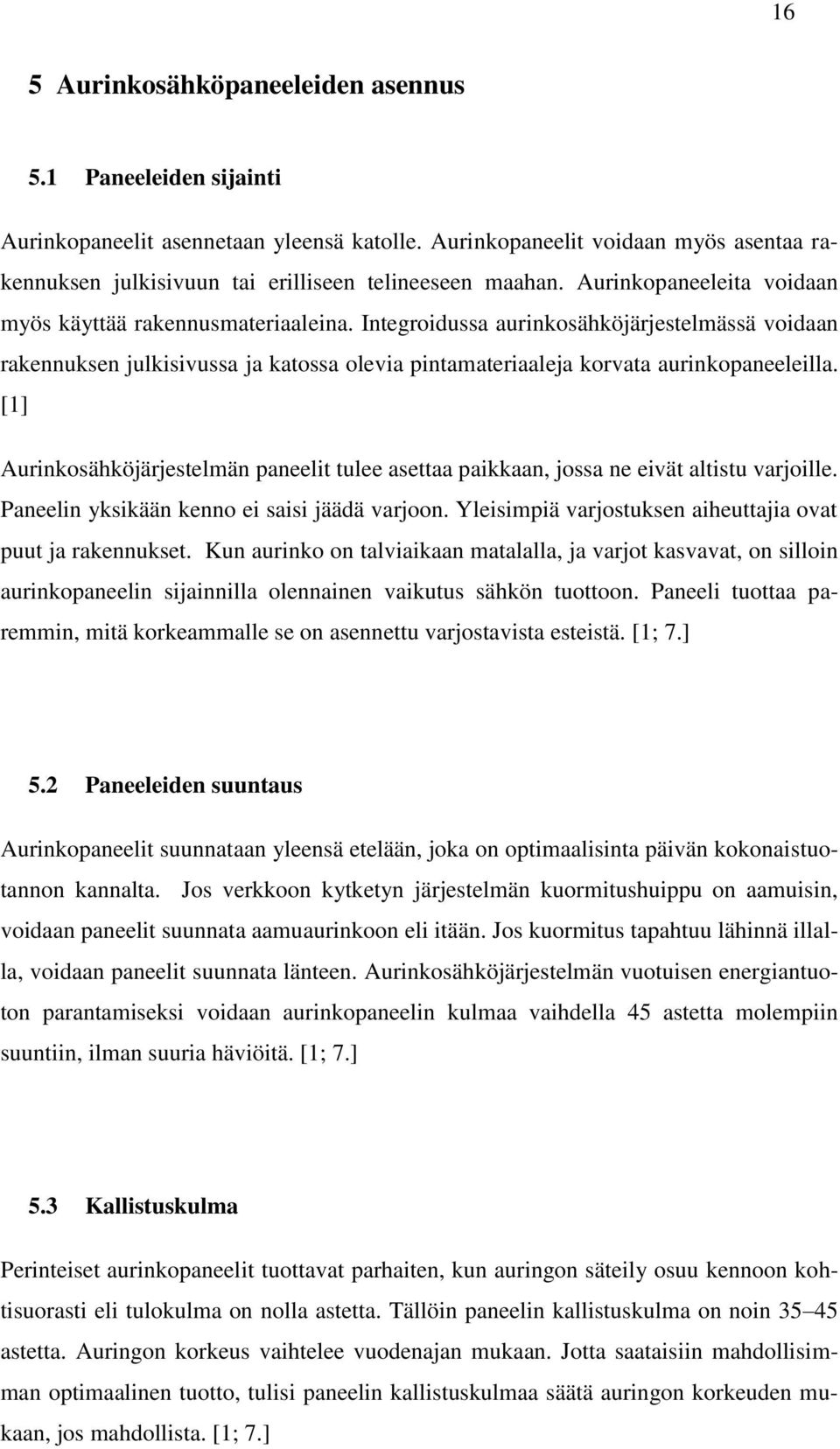 16

5 Aurinkosähköpaneeleiden asennus

5.1 Paneeleiden sijainti

Aurinkopaneelit asennetaan yleensä katolle. Aurinkopaneelit voidaan myös asentaa rakennuksen julkisivuun tai erilliseen telineeseen maahan. Aurinkopaneeleita voidaan myös käyttää rakennusmateriaaleina. Integroidussa aurinkosähköjärjestelmässä voidaan rakennuksen julkisivussa ja katossa olevia pintamateriaaleja korvata aurinkopaneeleilla. [1]

Aurinkosähköjärjestelmän paneelit tulee asettaa paikkaan, jossa ne eivät altistu varjoille. Paneelin yksikään kenno ei saisi jäädä varjoon. Yleisimpiä varjostuksen aiheuttajia ovat puut ja rakennukset. Kun aurinko on talviaikaan matalalla, ja varjot kasvavat, on silloin aurinkopaneelin sijainnilla olennainen vaikutus sähkön tuottoon. Paneeli tuottaa paremmin, mitä korkeammalle se on asennettu varjostavista esteistä. [1; 7.]

5.2 Paneeleiden suuntaus

Aurinkopaneelit suunnataan yleensä etelään, joka on optimaalisinta päivän kokonaistuotannon kannalta. Jos verkkoon kytketyn järjestelmän kuormitushuippu on aamuisin, voidaan paneelit suunnata aamuaurinkoon eli itään. Jos kuormitus tapahtuu lähinnä illalla, voidaan paneelit suunnata länteen. Aurinkosähköjärjestelmän vuotuisen energiantuoton parantamiseksi voidaan aurinkopaneelin kulmaa vaihdella 45 astetta molempiin suuntiin, ilman suuria häviöitä. [1; 7.]

5.3 Kallistuskulma

Perinteiset aurinkopaneelit tuottavat parhaiten, kun auringon säteily osuu kennoon kohtisuorasti eli tulokulma on nolla astetta. Tällöin paneelin kallistuskulma on noin 35–45 astetta. Auringon korkeus vaihtelee vuodenajan mukaan. Jotta saataisiin mahdollisimman optimaalinen tuotto, tulisi paneelin kallistuskulmaa säätä auringon korkeuden mukaan, jos mahdollista. [1; 7.]